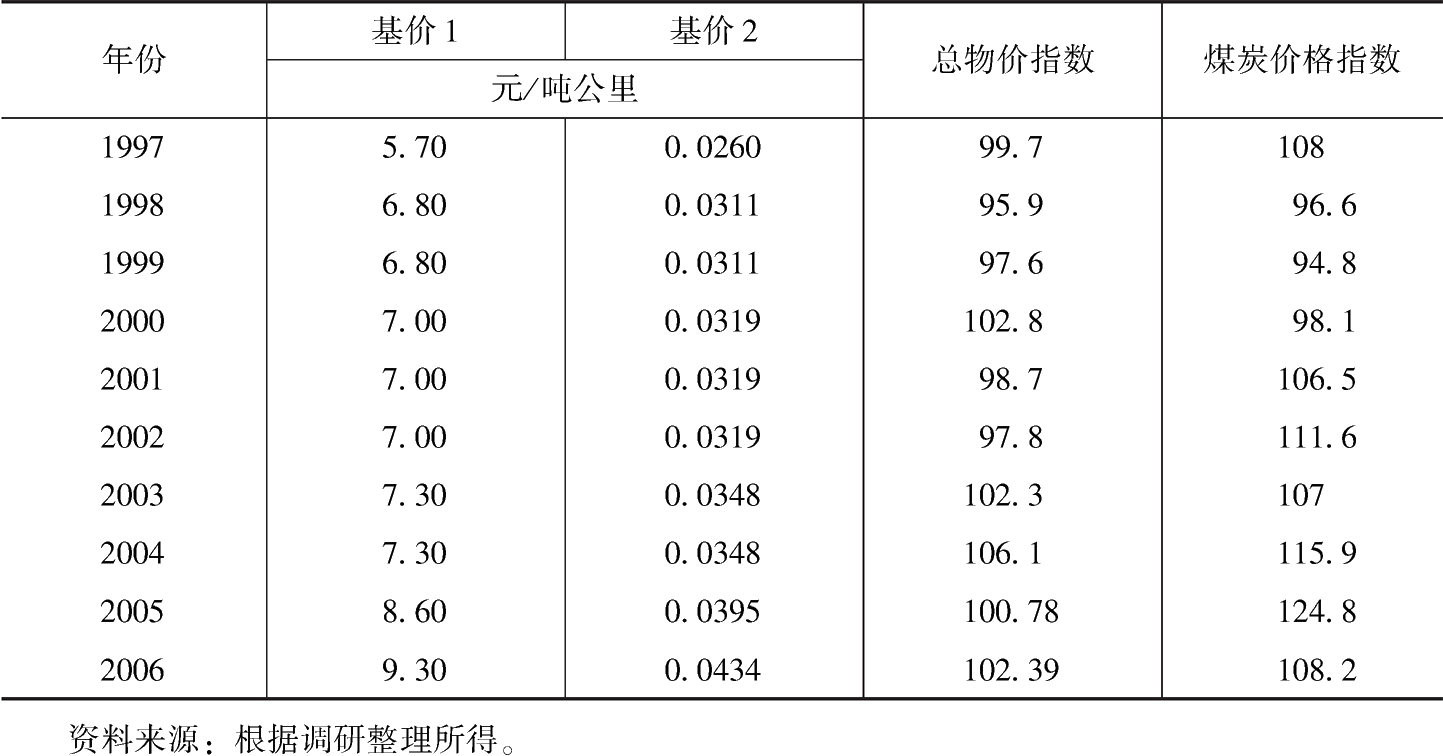 | 年份 | 基价1 | 基价2 | 总物价指数 | 煤炭价格指数 |
|---|---|---|---|---|
|  | 元/吨公里 |  |  |  |
| 1997 | 5.70 | 0.0260 | 99.7 | 108 |
| 1998 | 6.80 | 0.0311 | 95.9 | 96.6 |
| 1999 | 6.80 | 0.0311 | 97.6 | 94.8 |
| 2000 | 7.00 | 0.0319 | 102.8 | 98.1 |
| 2001 | 7.00 | 0.0319 | 98.7 | 106.5 |
| 2002 | 7.00 | 0.0319 | 97.8 | 111.6 |
| 2003 | 7.30 | 0.0348 | 102.3 | 107 |
| 2004 | 7.30 | 0.0348 | 106.1 | 115.9 |
| 2005 | 8.60 | 0.0395 | 100.78 | 124.8 |
| 2006 | 9.30 | 0.0434 | 102.39 | 108.2 |

资料来源：根据调研整理所得。